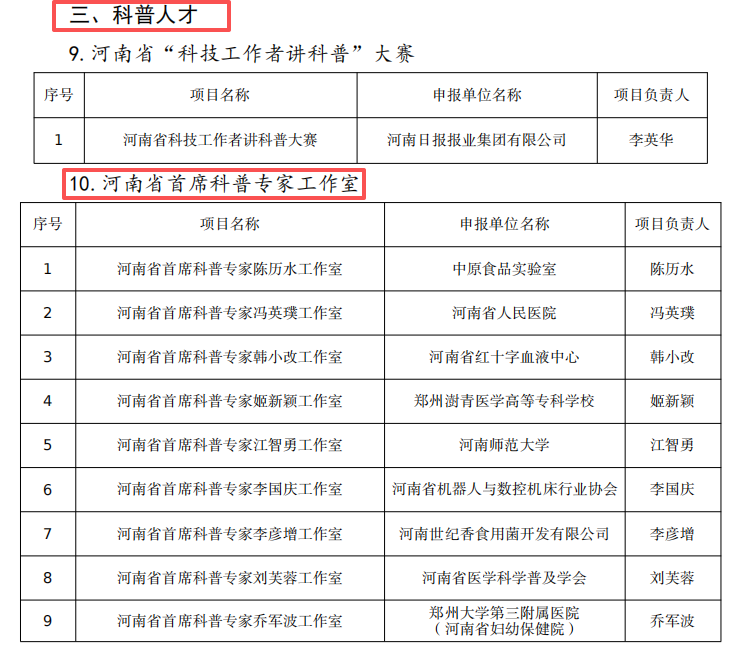 三、科普人才

9. 河南省“科技工作者讲科普”大赛

| 序号 | 项目名称 | 申报单位名称 | 项目负责人 |
|---|---|---|---|
| 1 | 河南省科技工作者讲科普大赛 | 河南日报报业集团有限公司 | 李英华 |

10. 河南省首席科普专家工作室

| 序号 | 项目名称 | 申报单位名称 | 项目负责人 |
|---|---|---|---|
| 1 | 河南省首席科普专家陈历水工作室 | 中原食品实验室 | 陈历水 |
| 2 | 河南省首席科普专家冯英璞工作室 | 河南省人民医院 | 冯英璞 |
| 3 | 河南省首席科普专家韩小改工作室 | 河南省红十字血液中心 | 韩小改 |
| 4 | 河南省首席科普专家姬新颖工作室 | 郑州澍青医学高等专科学校 | 姬新颖 |
| 5 | 河南省首席科普专家江智勇工作室 | 河南师范大学 | 江智勇 |
| 6 | 河南省首席科普专家李国庆工作室 | 河南省机器人与数控机床行业协会 | 李国庆 |
| 7 | 河南省首席科普专家李彦增工作室 | 河南世纪香食用菌开发有限公司 | 李彦增 |
| 8 | 河南省首席科普专家刘芙蓉工作室 | 河南省医学科学普及学会 | 刘芙蓉 |
| 9 | 河南省首席科普专家乔军波工作室 | 郑州大学第三附属医院（河南省妇幼保健院） | 乔军波 |